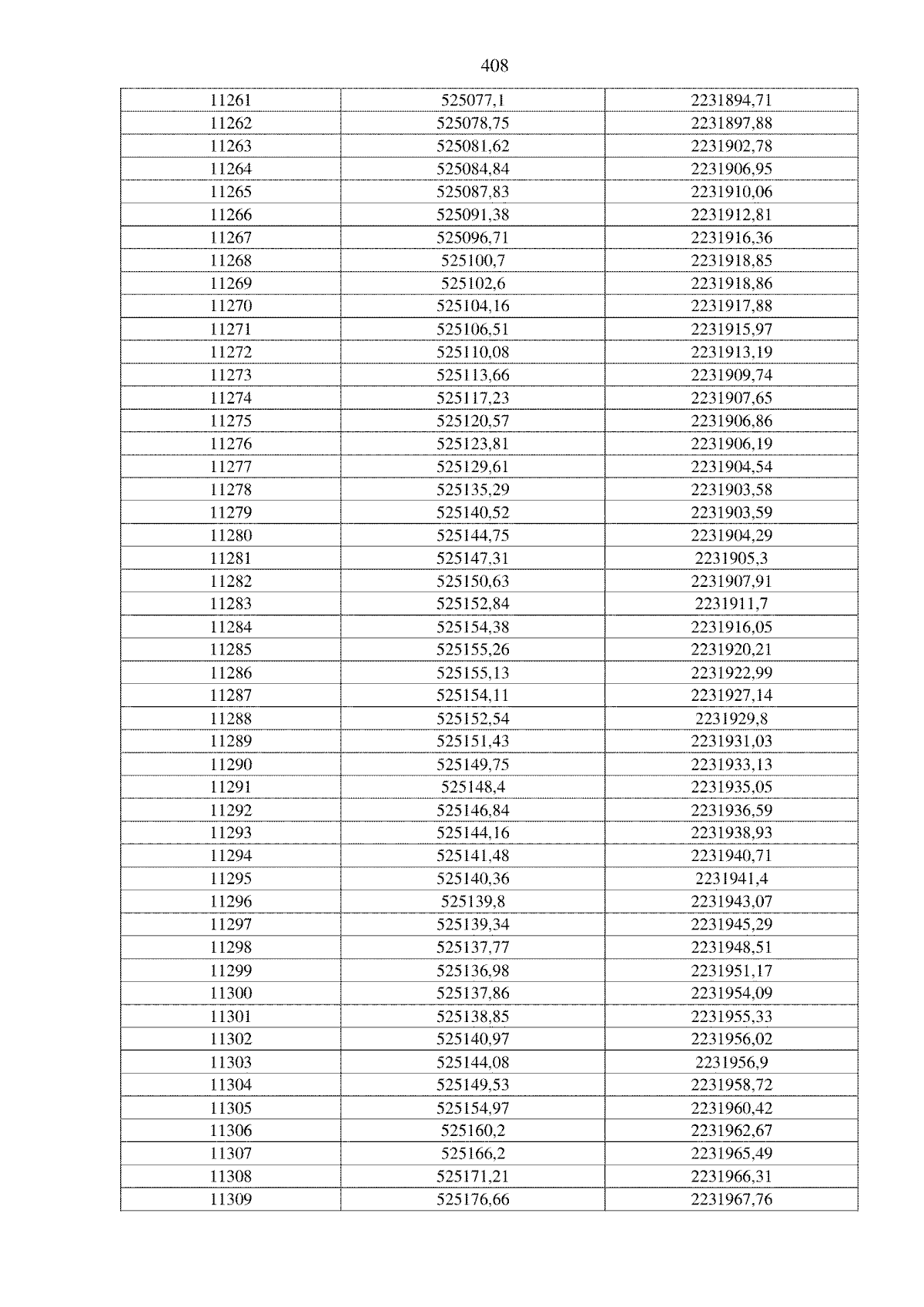 408

| 11261 | 525077,1 | 2231894,71 |
|---|---|---|
| 11262 | 525078,75 | 2231897,88 |
| 11263 | 525081,62 | 2231902,78 |
| 11264 | 525084,84 | 2231906,95 |
| 11265 | 525087,83 | 2231910,06 |
| 11266 | 525091,38 | 2231912,81 |
| 11267 | 525096,71 | 2231916,36 |
| 11268 | 525100,7 | 2231918,85 |
| 11269 | 525102,6 | 2231918,86 |
| 11270 | 525104,16 | 2231917,88 |
| 11271 | 525106,51 | 2231915,97 |
| 11272 | 525110,08 | 2231913,19 |
| 11273 | 525113,66 | 2231909,74 |
| 11274 | 525117,23 | 2231907,65 |
| 11275 | 525120,57 | 2231906,86 |
| 11276 | 525123,81 | 2231906,19 |
| 11277 | 525129,61 | 2231904,54 |
| 11278 | 525135,29 | 2231903,58 |
| 11279 | 525140,52 | 2231903,59 |
| 11280 | 525144,75 | 2231904,29 |
| 11281 | 525147,31 | 2231905,3 |
| 11282 | 525150,63 | 2231907,91 |
| 11283 | 525152,84 | 2231911,7 |
| 11284 | 525154,38 | 2231916,05 |
| 11285 | 525155,26 | 2231920,21 |
| 11286 | 525155,13 | 2231922,99 |
| 11287 | 525154,11 | 2231927,14 |
| 11288 | 525152,54 | 2231929,8 |
| 11289 | 525151,43 | 2231931,03 |
| 11290 | 525149,75 | 2231933,13 |
| 11291 | 525148,4 | 2231935,05 |
| 11292 | 525146,84 | 2231936,59 |
| 11293 | 525144,16 | 2231938,93 |
| 11294 | 525141,48 | 2231940,71 |
| 11295 | 525140,36 | 2231941,4 |
| 11296 | 525139,8 | 2231943,07 |
| 11297 | 525139,34 | 2231945,29 |
| 11298 | 525137,77 | 2231948,51 |
| 11299 | 525136,98 | 2231951,17 |
| 11300 | 525137,86 | 2231954,09 |
| 11301 | 525138,85 | 2231955,33 |
| 11302 | 525140,97 | 2231956,02 |
| 11303 | 525144,08 | 2231956,9 |
| 11304 | 525149,53 | 2231958,72 |
| 11305 | 525154,97 | 2231960,42 |
| 11306 | 525160,2 | 2231962,67 |
| 11307 | 525166,2 | 2231965,49 |
| 11308 | 525171,21 | 2231966,31 |
| 11309 | 525176,66 | 2231967,76 |